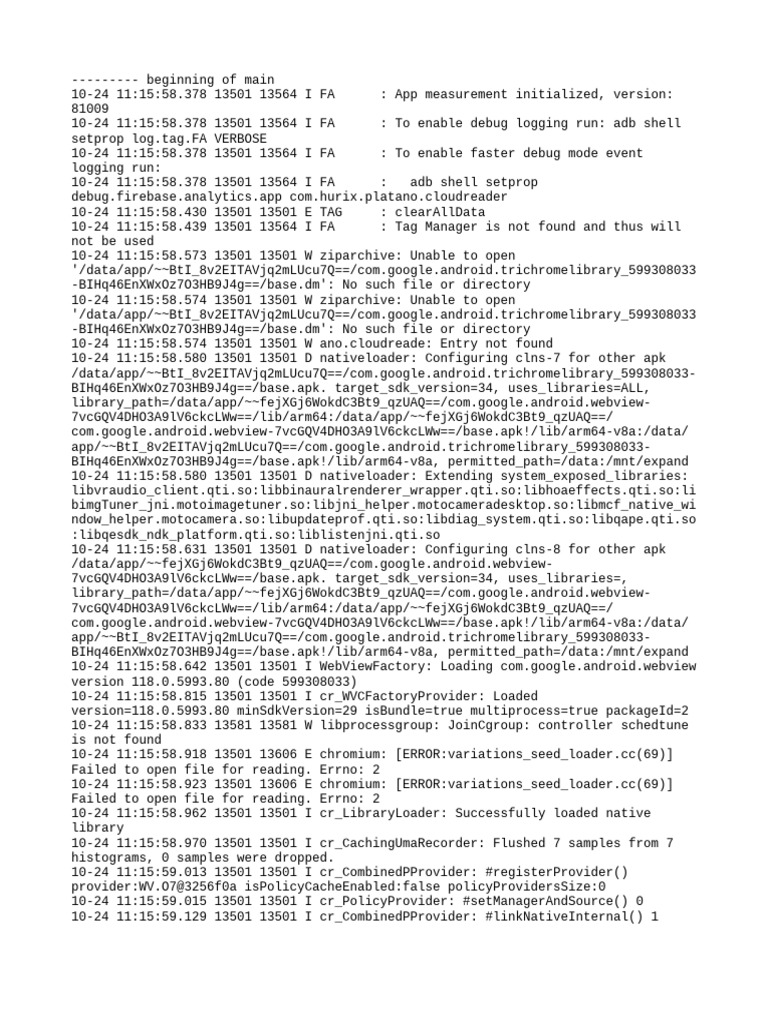 --------- beginning of main
10-24 11:15:58.378 13501 13564 I FA      : App measurement initialized, version: 81009
10-24 11:15:58.378 13501 13564 I FA      : To enable debug logging run: adb shell setprop log.tag.FA VERBOSE
10-24 11:15:58.378 13501 13564 I FA      : To enable faster debug mode event logging run:
10-24 11:15:58.378 13501 13564 I FA      :   adb shell setprop debug.firebase.analytics.app com.hurix.platano.cloudreader
10-24 11:15:58.430 13501 13501 E TAG     : clearAllData
10-24 11:15:58.439 13501 13564 I FA      : Tag Manager is not found and thus will not be used
10-24 11:15:58.573 13501 13501 W ziparchive: Unable to open '/data/app/~~BtI_8v2EITAVjq2mLUcu7Q==/com.google.android.trichromelibrary_599308033-BIHq46EnXWxOz7O3HB9J4g==/base.dm': No such file or directory
10-24 11:15:58.574 13501 13501 W ziparchive: Unable to open '/data/app/~~BtI_8v2EITAVjq2mLUcu7Q==/com.google.android.trichromelibrary_599308033-BIHq46EnXWxOz7O3HB9J4g==/base.dm': No such file or directory
10-24 11:15:58.574 13501 13501 W ano.cloudreade: Entry not found
10-24 11:15:58.580 13501 13501 D nativeloader: Configuring clns-7 for other apk /data/app/~~BtI_8v2EITAVjq2mLUcu7Q==/com.google.android.trichromelibrary_599308033-BIHq46EnXWxOz7O3HB9J4g==/base.apk. target_sdk_version=34, uses_libraries=ALL, library_path=/data/app/~~fejXGj6WokdC3Bt9_qzUAQ==/com.google.android.webview-7vcGQV4DHO3A9lV6ckcLWw==/lib/arm64:/data/app/~~fejXGj6WokdC3Bt9_qzUAQ==/com.google.android.webview-7vcGQV4DHO3A9lV6ckcLWw==/base.apk!/lib/arm64-v8a:/data/app/~~BtI_8v2EITAVjq2mLUcu7Q==/com.google.android.trichromelibrary_599308033-BIHq46EnXWxOz7O3HB9J4g==/base.apk!/lib/arm64-v8a, permitted_path=/data:/mnt/expand
10-24 11:15:58.580 13501 13501 D nativeloader: Extending system_exposed_libraries: libvraudio_client.qti.so:libbinauralrenderer_wrapper.qti.so:libhoaeffects.qti.so:libimgTuner_jni.motoimagetuner.so:libjni_helper.motocameradesktop.so:libmcf_native_window_helper.motocamera.so:libupdateprof.qti.so:libdiag_system.qti.so:libqape.qti.so:libqesdk_ndk_platform.qti.so:liblistenjni.qti.so
10-24 11:15:58.631 13501 13501 D nativeloader: Configuring clns-8 for other apk /data/app/~~fejXGj6WokdC3Bt9_qzUAQ==/com.google.android.webview-7vcGQV4DHO3A9lV6ckcLWw==/base.apk. target_sdk_version=34, uses_libraries=, library_path=/data/app/~~fejXGj6WokdC3Bt9_qzUAQ==/com.google.android.webview-7vcGQV4DHO3A9lV6ckcLWw==/lib/arm64:/data/app/~~fejXGj6WokdC3Bt9_qzUAQ==/com.google.android.webview-7vcGQV4DHO3A9lV6ckcLWw==/base.apk!/lib/arm64-v8a:/data/app/~~BtI_8v2EITAVjq2mLUcu7Q==/com.google.android.trichromelibrary_599308033-BIHq46EnXWxOz7O3HB9J4g==/base.apk!/lib/arm64-v8a, permitted_path=/data:/mnt/expand
10-24 11:15:58.642 13501 13501 I WebViewFactory: Loading com.google.android.webview version 118.0.5993.80 (code 599308033)
10-24 11:15:58.815 13501 13501 I cr_WVCFactoryProvider: Loaded version=118.0.5993.80 minSdkVersion=29 isBundle=true multiprocess=true packageId=2
10-24 11:15:58.833 13581 13581 W libprocessgroup: JoinCgroup: controller schedtune is not found
10-24 11:15:58.918 13501 13606 E chromium: [ERROR:variations_seed_loader.cc(69)] Failed to open file for reading. Errno: 2
10-24 11:15:58.923 13501 13606 E chromium: [ERROR:variations_seed_loader.cc(69)] Failed to open file for reading. Errno: 2
10-24 11:15:58.962 13501 13501 I cr_LibraryLoader: Successfully loaded native library
10-24 11:15:58.970 13501 13501 I cr_CachingUmaRecorder: Flushed 7 samples from 7 histograms, 0 samples were dropped.
10-24 11:15:59.013 13501 13501 I cr_CombinedPProvider: #registerProvider() provider:WV.O7@3256f0a isPolicyCacheEnabled:false policyProvidersSize:0
10-24 11:15:59.015 13501 13501 I cr_PolicyProvider: #setManagerAndSource() 0
10-24 11:15:59.129 13501 13501 I cr_CombinedPProvider: #linkNativeInternal() 1